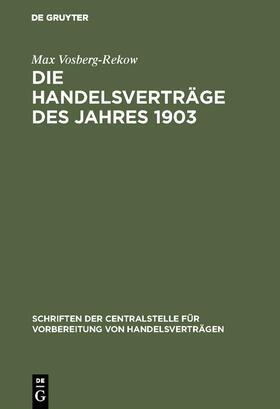 DE GRUYTER

Max Vosberg-Rekow

DIE HANDELSVERTRÄGE DES JAHRES 1903

SCHRIFTEN DER CENTRALSTELLE FÜR VORBEREITUNG VON HANDELSVERTRÄGEN

DE G